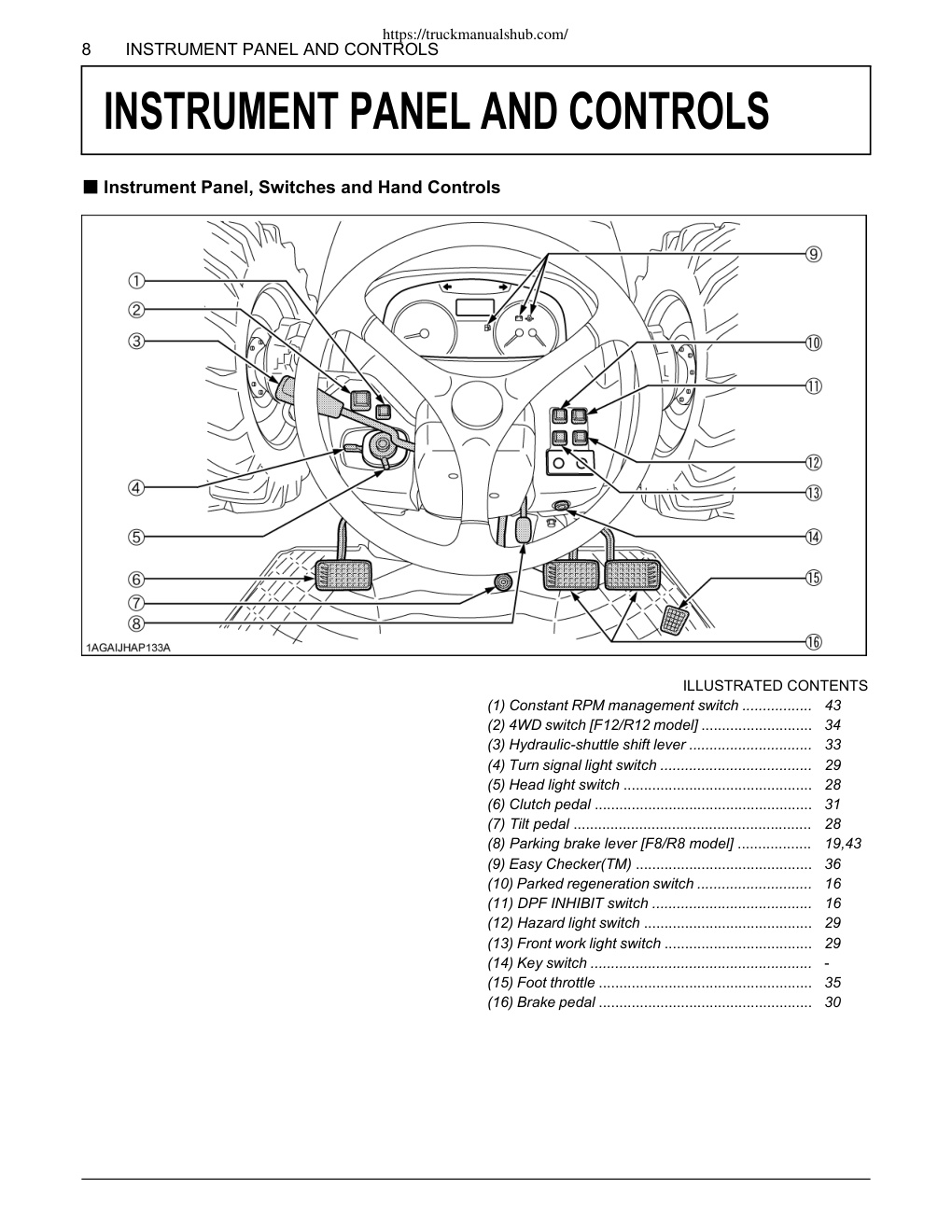 https://truckmanualshub.com/
8 INSTRUMENT PANEL AND CONTROLS

INSTRUMENT PANEL AND CONTROLS

■ Instrument Panel, Switches and Hand Controls

①
②
③
④
⑤
⑥
⑦
⑧
⑨
⑩
⑪
⑫
⑬
⑭
⑮
⑯
1AGAIJHAP133A

ILLUSTRATED CONTENTS
(1) Constant RPM management switch ................. 43
(2) 4WD switch [F12/R12 model] ........................... 34
(3) Hydraulic-shuttle shift lever .............................. 33
(4) Turn signal light switch ..................................... 29
(5) Head light switch .............................................. 28
(6) Clutch pedal ..................................................... 31
(7) Tilt pedal .......................................................... 28
(8) Parking brake lever [F8/R8 model] .................. 19,43
(9) Easy Checker(TM) ........................................... 36
(10) Parked regeneration switch ............................ 16
(11) DPF INHIBIT switch ....................................... 16
(12) Hazard light switch ......................................... 29
(13) Front work light switch .................................... 29
(14) Key switch ...................................................... -
(15) Foot throttle .................................................... 35
(16) Brake pedal .................................................... 30